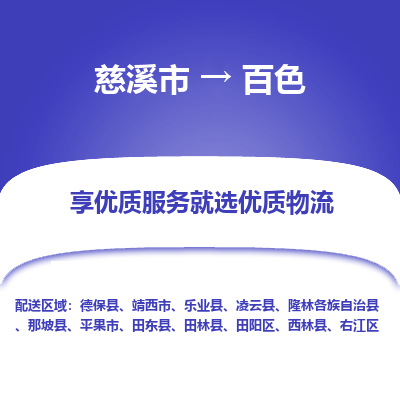 慈溪市 → 百色

享优质服务就选优质物流

配送区域：德保县、靖西市、乐业县、凌云县、隆林各族自治县、那坡县、平果市、田东县、田林县、田阳区、西林县、右江区